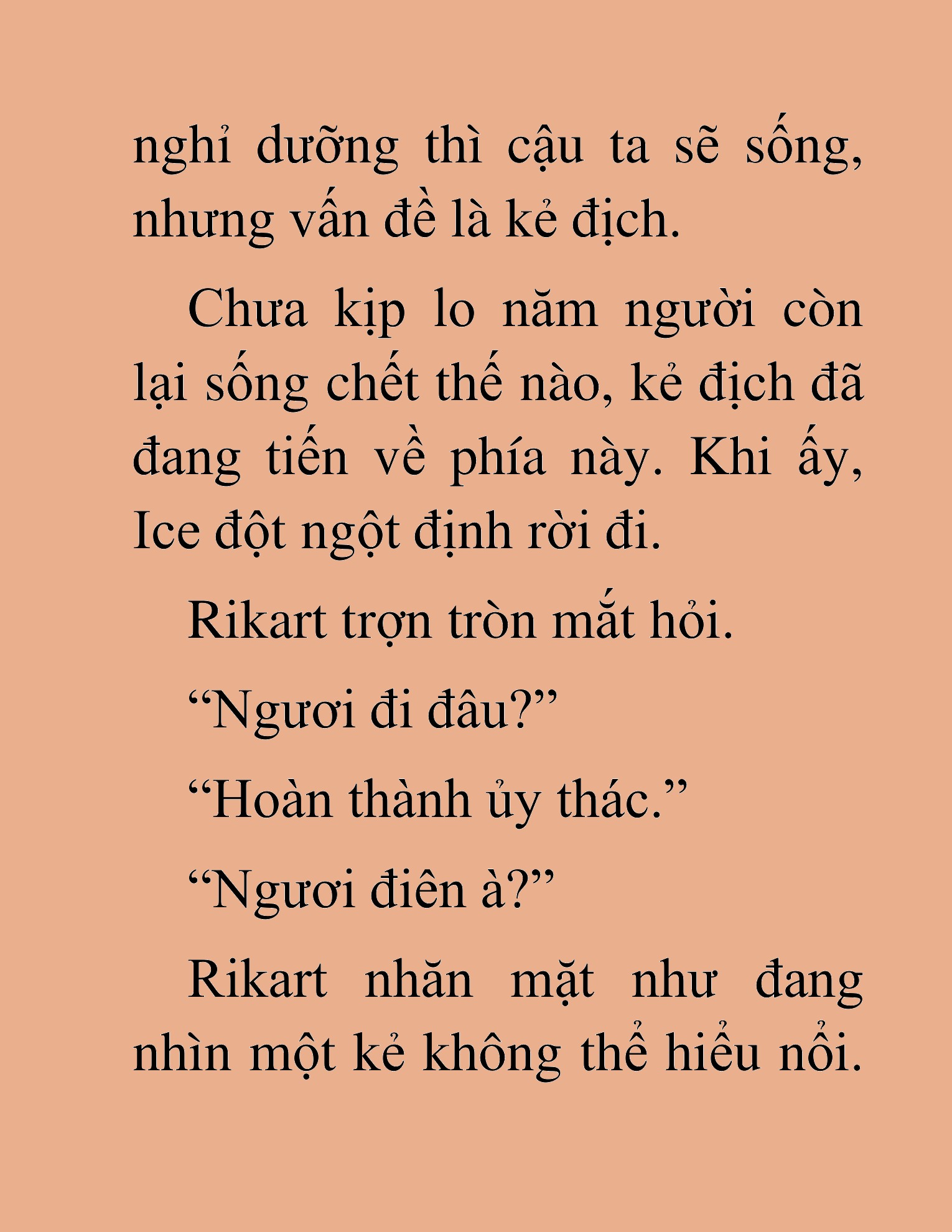 nghỉ dưỡng thì cậu ta sẽ sống, nhưng vấn đề là kẻ địch.

Chưa kịp lo năm người còn lại sống chết thế nào, kẻ địch đã đang tiến về phía này. Khi ấy, Ice đột ngột định rời đi.

Rikart trợn tròn mắt hỏi.

“Ngươi đi đâu?”

“Hoàn thành ủy thác.”

“Ngươi điên à?”

Rikart nhăn mặt như đang nhìn một kẻ không thể hiểu nổi.